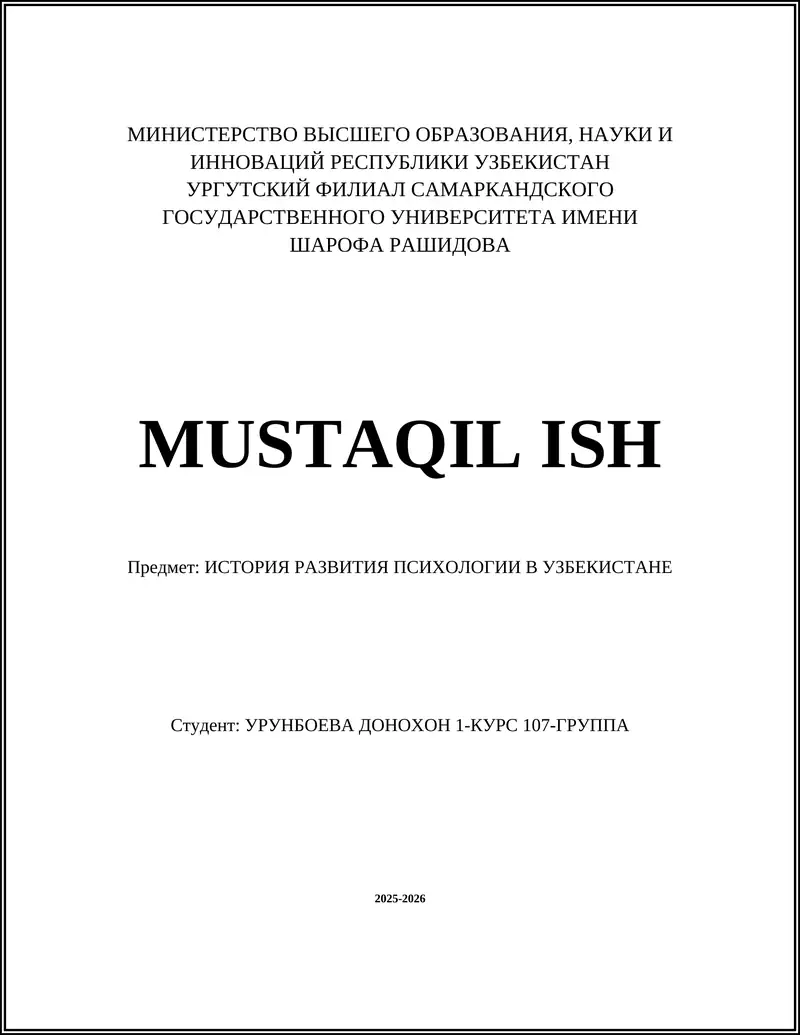 МИНИСТЕРСТВО ВЫСШЕГО ОБРАЗОВАНИЯ, НАУКИ И ИННОВАЦИЙ РЕСПУБЛИКИ УЗБЕКИСТАН
УРГУТСКИЙ ФИЛИАЛ САМАРКАНДСКОГО ГОСУДАРСТВЕННОГО УНИВЕРСИТЕТА ИМЕНИ ШАРОФА РАШИДОВА

MUSTAQIL ISH

Предмет: ИСТОРИЯ РАЗВИТИЯ ПСИХОЛОГИИ В УЗБЕКИСТАНЕ

Студент: УРУНБОЕВА ДОНОХОН 1-КУРС 107-ГРУППА

2025-2026